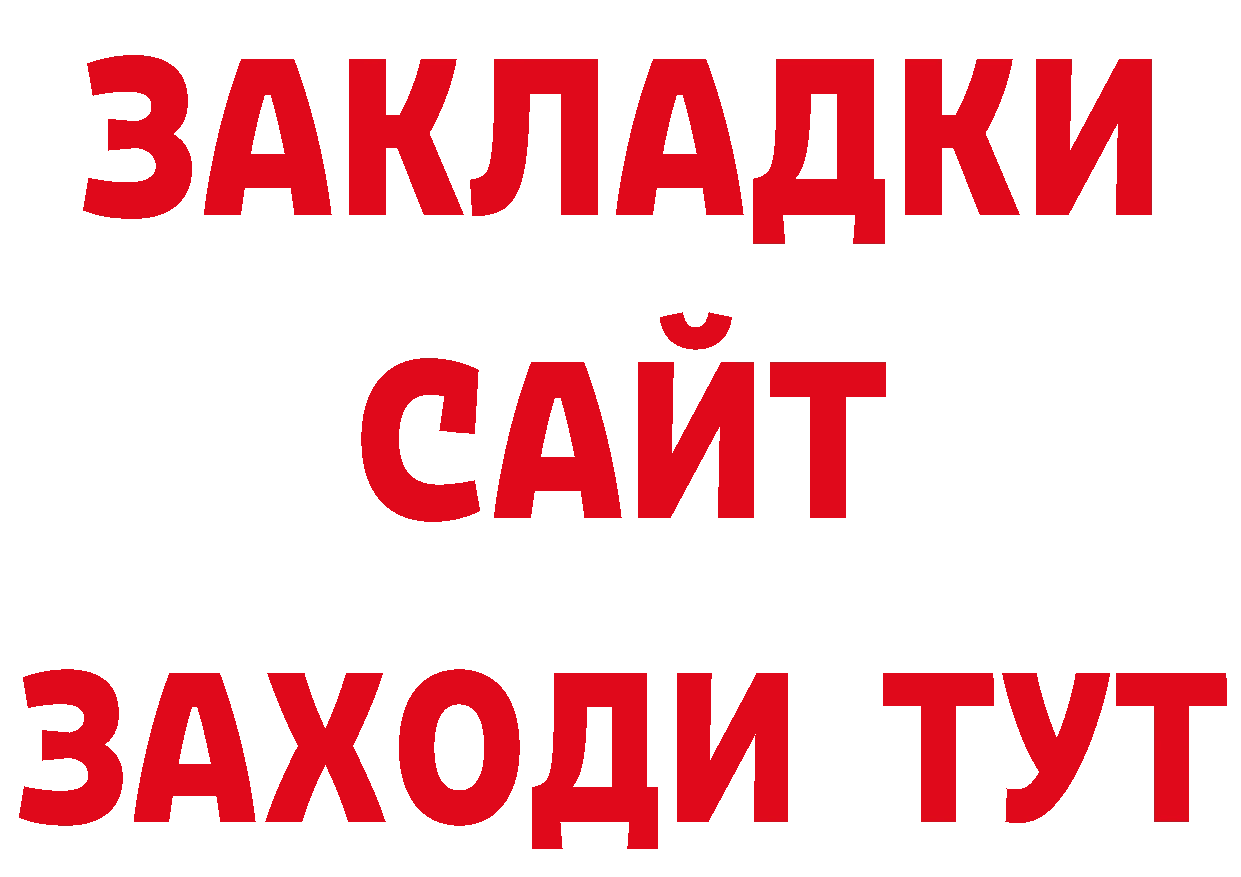 ЗАКЛАДКИ
САЙТ
ЗАХОДИ ТУТ